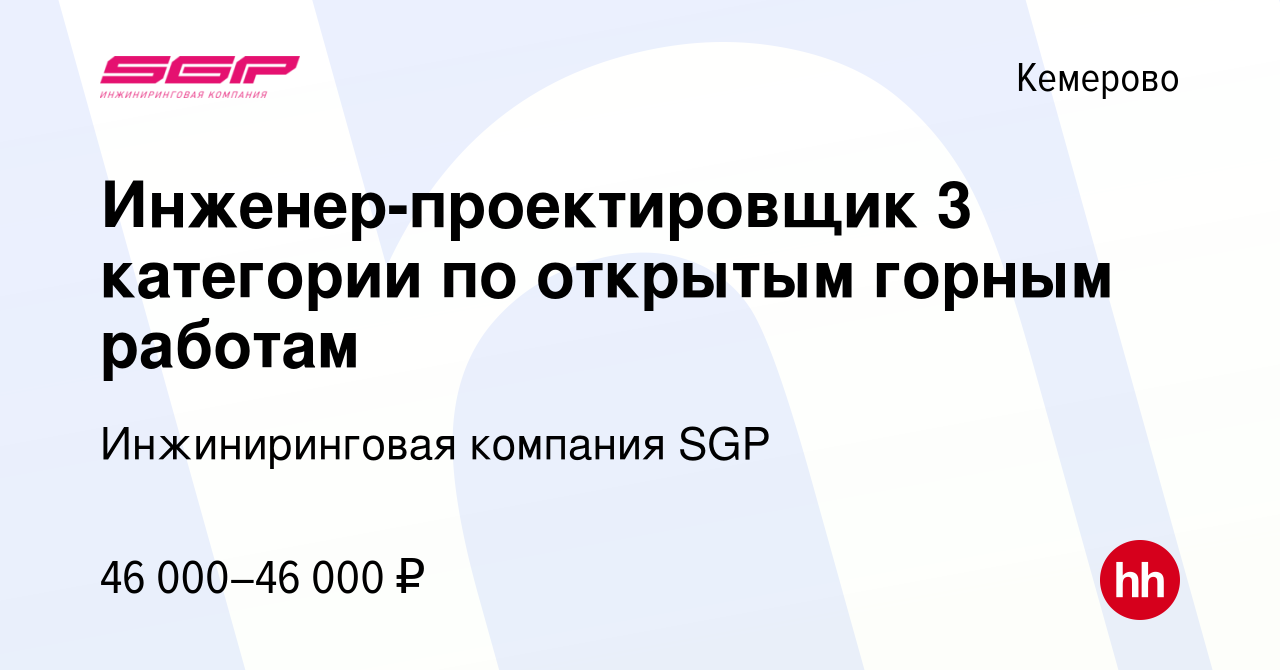 SGP
ИНЖИНИРИНГОВАЯ КОМПАНИЯ

Кемерово

Инженер-проектировщик 3 категории по открытым горным работам

Инжиниринговая компания SGP

46 000–46 000 ₽

hh